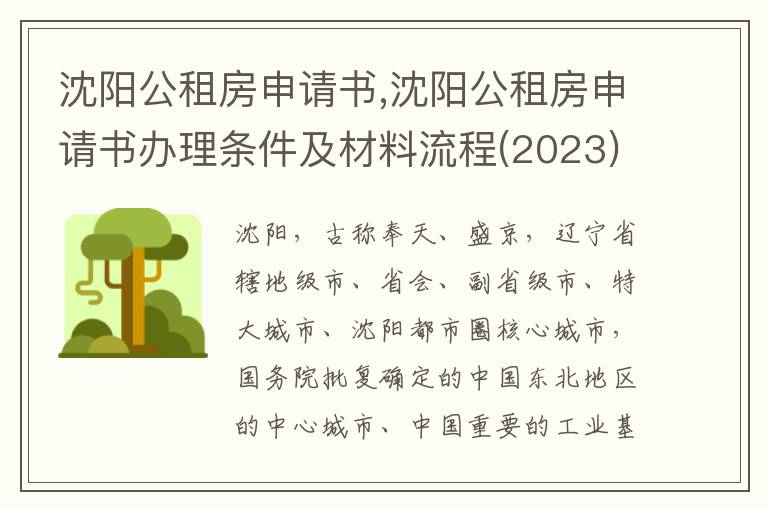 沈阳公租房申请书,沈阳公租房申请书办理条件及材料流程(2023)

沈阳，古称奉天、盛京，辽宁省辖地级市、省会、副省级市、特大城市、沈阳都市圈核心城市，国务院批复确定的中国东北地区的中心城市、中国重要的工业基